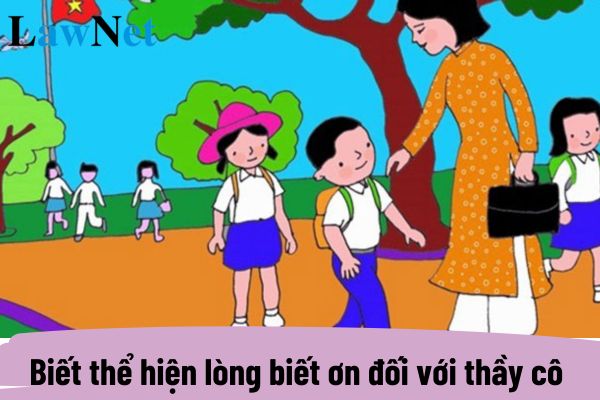 LawNet

Biết thể hiện lòng biết ơn đối với thầy cô